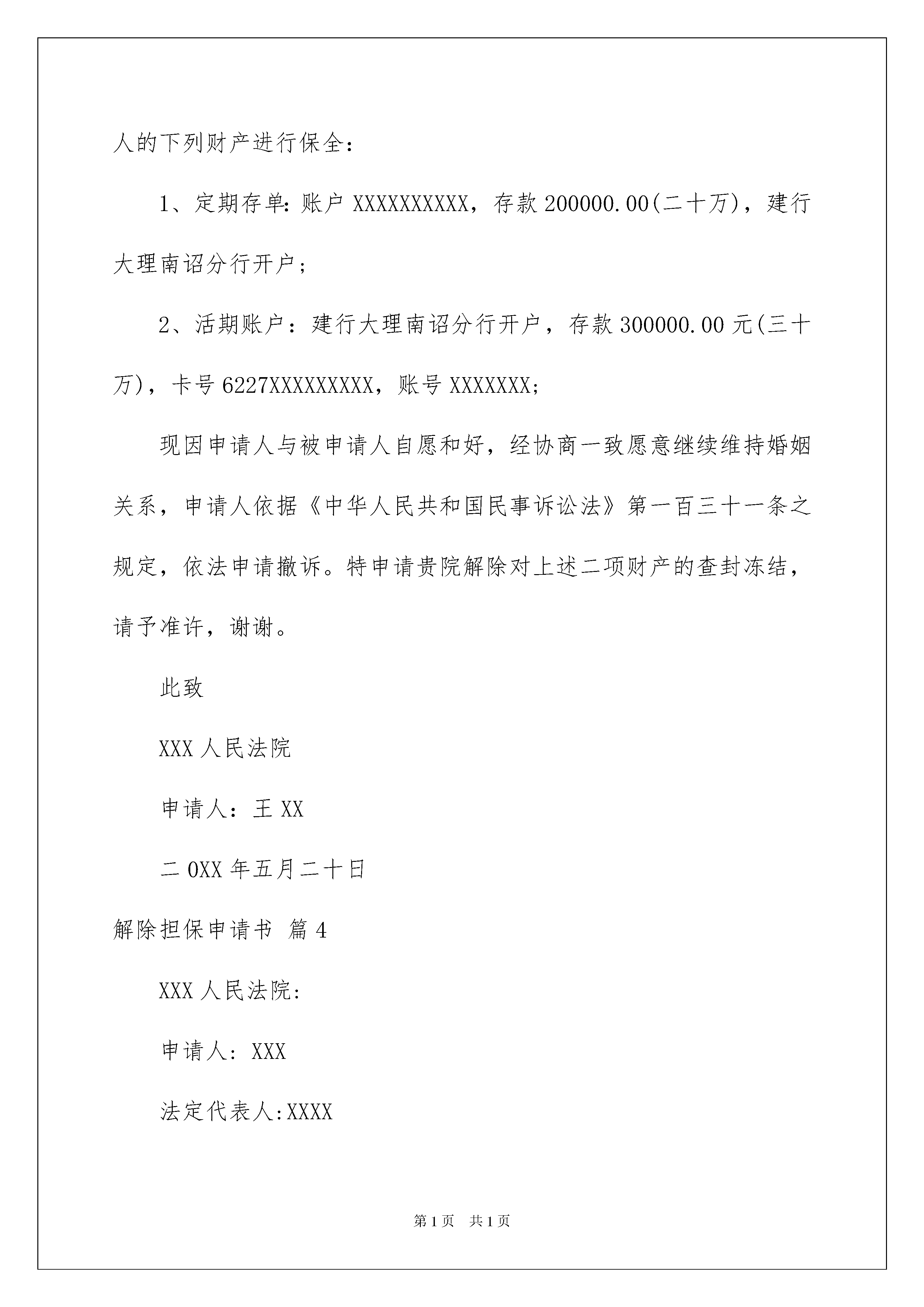 人的下列财产进行保全：

1、定期存单：账户 XXXXXXXXXX，存款 200000.00(二十万)，建行大理南诏分行开户；

2、活期账户：建行大理南诏分行开户，存款 300000.00 元(三十万)，卡号 6227XXXXXXXXX，账号 XXXXXXX;

现因申请人与被申请人自愿和好，经协商一致愿意继续维持婚姻关系，申请人依据《中华人民共和国民事诉讼法》第一百三十一条之规定，依法申请撤诉。特申请贵院解除对上述二项财产的查封冻结，请予准许，谢谢。

此致

XXX 人民法院

申请人：王 XX

二 0XX 年五月二十日

解除担保申请书 篇 4

XXX 人民法院:

申请人: XXX

法定代表人:XXXX

第 1 页 共 1 页